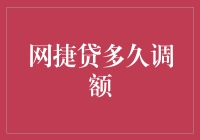 网捷贷多久调额